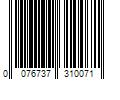 0 076737 310071